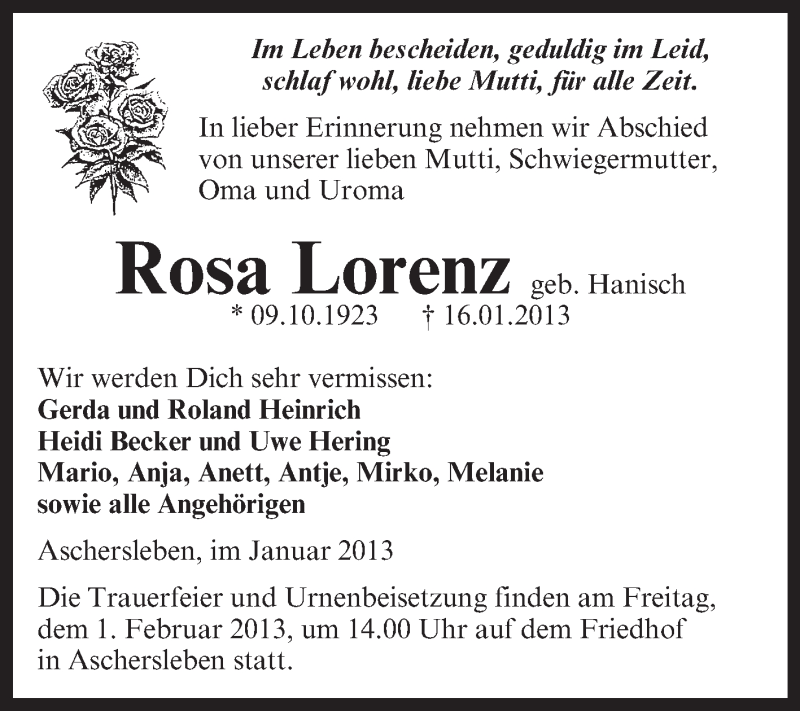 Im Leben bescheiden, geduldig im Leid,
schlaf wohl, liebe Mutti, für alle Zeit.

In lieber Erinnerung nehmen wir Abschied von unserer lieben Mutti, Schwiegermutter, Oma und Uroma

Rosa Lorenz geb. Hanisch
* 09.10.1923 † 16.01.2013

Wir werden Dich sehr vermissen:
Gerda und Roland Heinrich
Heidi Becker und Uwe Hering
Mario, Anja, Anett, Antje, Mirko, Melanie
sowie alle Angehörigen

Aschersleben, im Januar 2013

Die Trauerfeier und Urnenbeisetzung finden am Freitag, dem 1. Februar 2013, um 14.00 Uhr auf dem Friedhof in Aschersleben statt.